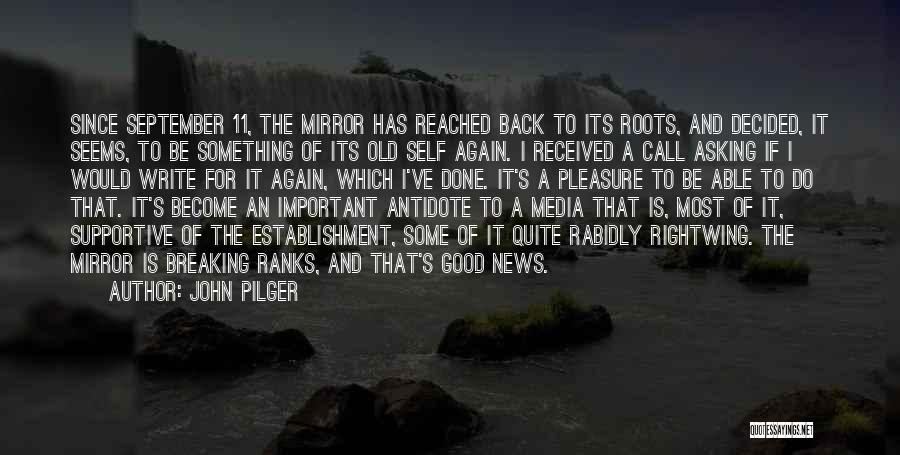 SINCE SEPTEMBER 11, THE MIRROR HAS REACHED BACK TO ITS ROOTS, AND DECIDED, IT SEEMS, TO BE SOMETHING OF ITS OLD SELF AGAIN. I RECEIVED A CALL ASKING IF I WOULD WRITE FOR IT AGAIN, WHICH I'VE DONE. IT'S A PLEASURE TO BE ABLE TO DO THAT. IT'S BECOME AN IMPORTANT ANTIDOTE TO A MEDIA THAT IS, MOST OF IT, SUPPORTIVE OF THE ESTABLISHMENT, SOME OF IT QUITE RABIDLY RIGHTWING. THE MIRROR IS BREAKING RANKS, AND THAT'S GOOD NEWS.

AUTHOR: JOHN PILGER

QUOTESSAYINGS.NET